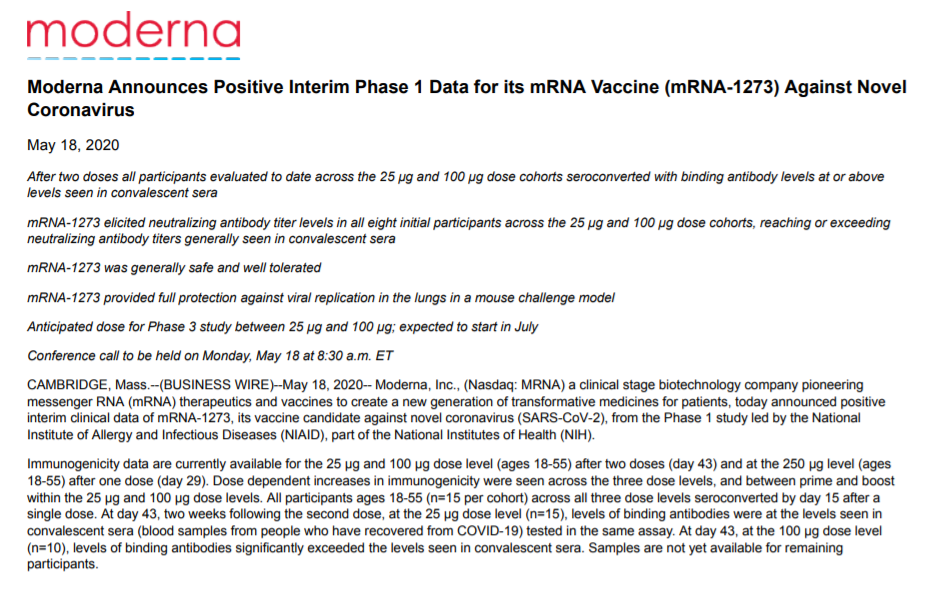 moderna

Moderna Announces Positive Interim Phase 1 Data for its mRNA Vaccine (mRNA-1273) Against Novel Coronavirus

May 18, 2020

After two doses all participants evaluated to date across the 25 µg and 100 µg dose cohorts seroconverted with binding antibody levels at or above levels seen in convalescent sera

mRNA-1273 elicited neutralizing antibody titer levels in all eight initial participants across the 25 µg and 100 µg dose cohorts, reaching or exceeding neutralizing antibody titers generally seen in convalescent sera

mRNA-1273 was generally safe and well tolerated

mRNA-1273 provided full protection against viral replication in the lungs in a mouse challenge model

Anticipated dose for Phase 3 study between 25 µg and 100 µg; expected to start in July

Conference call to be held on Monday, May 18 at 8:30 a.m. ET

CAMBRIDGE, Mass.--(BUSINESS WIRE)--May 18, 2020-- Moderna, Inc., (Nasdaq: MRNA) a clinical stage biotechnology company pioneering messenger RNA (mRNA) therapeutics and vaccines to create a new generation of transformative medicines for patients, today announced positive interim clinical data of mRNA-1273, its vaccine candidate against novel coronavirus (SARS-CoV-2), from the Phase 1 study led by the National Institute of Allergy and Infectious Diseases (NIAID), part of the National Institutes of Health (NIH).

Immunogenicity data are currently available for the 25 µg and 100 µg dose level (ages 18-55) after two doses (day 43) and at the 250 µg level (ages 18-55) after one dose (day 29). Dose dependent increases in immunogenicity were seen across the three dose levels, and between prime and boost within the 25 µg and 100 µg dose levels. All participants ages 18-55 (n=15 per cohort) across all three dose levels seroconverted by day 15 after a single dose. At day 43, two weeks following the second dose, at the 25 µg dose level (n=15), levels of binding antibodies were at the levels seen in convalescent sera (blood samples from people who have recovered from COVID-19) tested in the same assay. At day 43, at the 100 µg dose level (n=10), levels of binding antibodies significantly exceeded the levels seen in convalescent sera. Samples are not yet available for remaining participants.